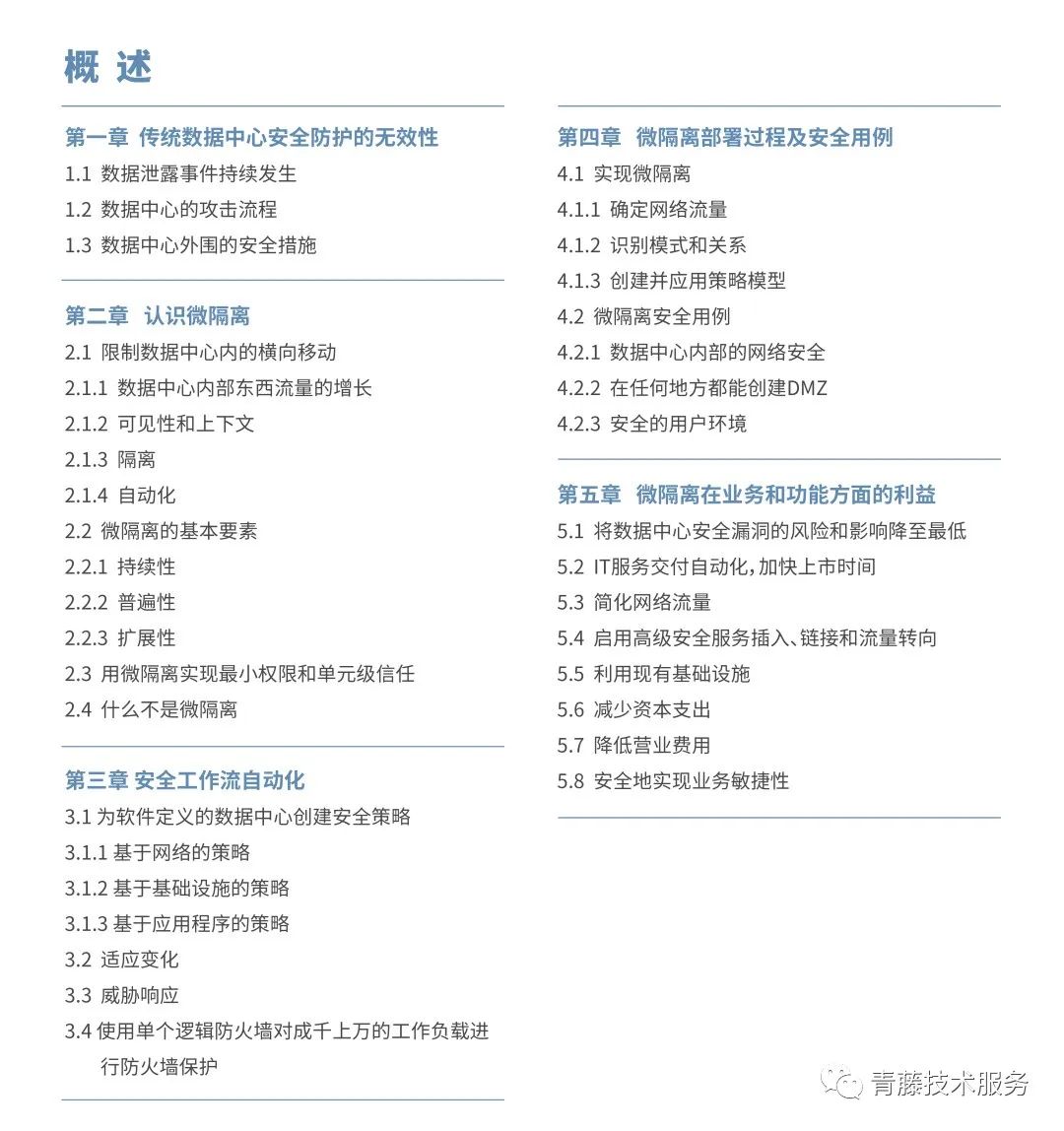 概 述

第一章 传统数据中心安全防护的无效性
1.1 数据泄露事件持续发生
1.2 数据中心的攻击流程
1.3 数据中心外围的安全措施

第二章 认识微隔离
2.1 限制数据中心内的横向移动
2.1.1 数据中心内部东西流量的增长
2.1.2 可见性和上下文
2.1.3 隔离
2.1.4 自动化
2.2 微隔离的基本要素
2.2.1 持续性
2.2.2 普遍性
2.2.3 扩展性
2.3 用微隔离实现最小权限和单元级信任
2.4 什么不是微隔离

第三章 安全工作流自动化
3.1 为软件定义的数据中心创建安全策略
3.1.1 基于网络的策略
3.1.2 基于基础设施的策略
3.1.3 基于应用程序的策略
3.2 适应变化
3.3 威胁响应
3.4 使用单个逻辑防火墙对成千上万的工作负载进行防火墙保护

第四章 微隔离部署过程及安全用例
4.1 实现微隔离
4.1.1 确定网络流量
4.1.2 识别模式和关系
4.1.3 创建并应用策略模型
4.2 微隔离安全用例
4.2.1 数据中心内部的网络安全
4.2.2 在任何地方都能创建DMZ
4.2.3 安全的用户环境

第五章 微隔离在业务和功能方面的利益
5.1 将数据中心安全漏洞的风险和影响降至最低
5.2 IT服务交付自动化，加快上市时间
5.3 简化网络流量
5.4 启用高级安全服务插入、链接和流量转向
5.5 利用现有基础设施
5.6 减少资本支出
5.7 降低营业费用
5.8 安全地实现业务敏捷性

青藤技术服务